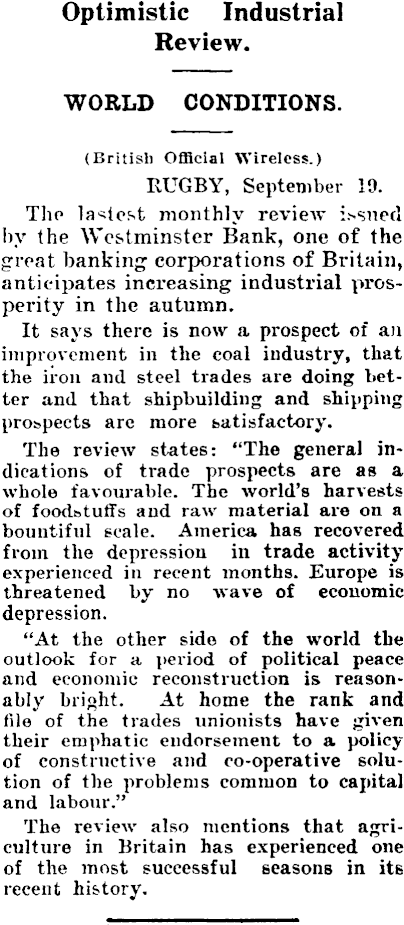 Optimistic Industrial Review.

WORLD CONDITIONS.

(British Official Wireless.)

RUGBY, September 19.

The lastest monthly review issued by the Westminster Bank, one of the great banking corporations of Britain, anticipates increasing industrial prosperity in the autumn.

It says there is now a prospect of an improvement in the coal industry, that the iron and steel trades are doing better and that shipbuilding and shipping prospects are more satisfactory.

The review states: "The general indications of trade prospects are as a whole favourable. The world's harvests of foodstuffs and raw material are on a bountiful scale. America has recovered from the depression in trade activity experienced in recent months. Europe is threatened by no wave of economic depression.

"At the other side of the world the outlook for a period of political peace and economic reconstruction is reasonably bright. At home the rank and file of the trades unionists have given their emphatic endorsement to a policy of constructive and co-operative solution of the problems common to capital and labour."

The review also mentions that agriculture in Britain has experienced one of the most successful seasons in its recent history.